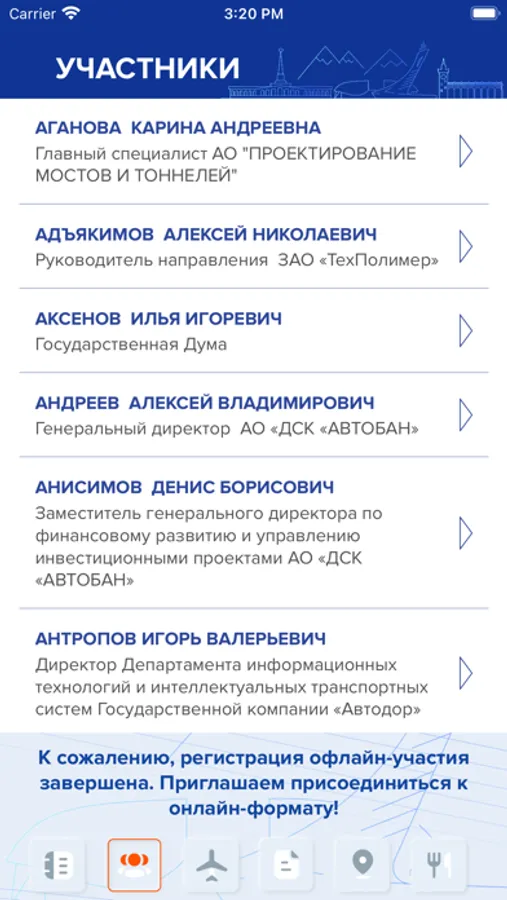 Carrier 3:20 PM

УЧАСТНИКИ

АГАНОВА КАРИНА АНДРЕЕВНА
Главный специалист АО "ПРОЕКТИРОВАНИЕ МОСТОВ И ТОННЕЛЕЙ"

АДЪЯКИМОВ АЛЕКСЕЙ НИКОЛАЕВИЧ
Руководитель направления ЗАО «ТехПолимер»

АКСЕНОВ ИЛЬЯ ИГОРЕВИЧ
Государственная Дума

АНДРЕЕВ АЛЕКСЕЙ ВЛАДИМИРОВИЧ
Генеральный директор АО «ДСК «АВТОБАН»

АНИСИМОВ ДЕНИС БОРИСОВИЧ
Заместитель генерального директора по финансовому развитию и управлению инвестиционными проектами АО «ДСК «АВТОБАН»

АНТРОПОВ ИГОРЬ ВАЛЕРЬЕВИЧ
Директор Департамента информационных технологий и интеллектуальных транспортных систем Государственной компании «Автодор»

К сожалению, регистрация офлайн-участия завершена. Приглашаем присоединиться к онлайн-формату!